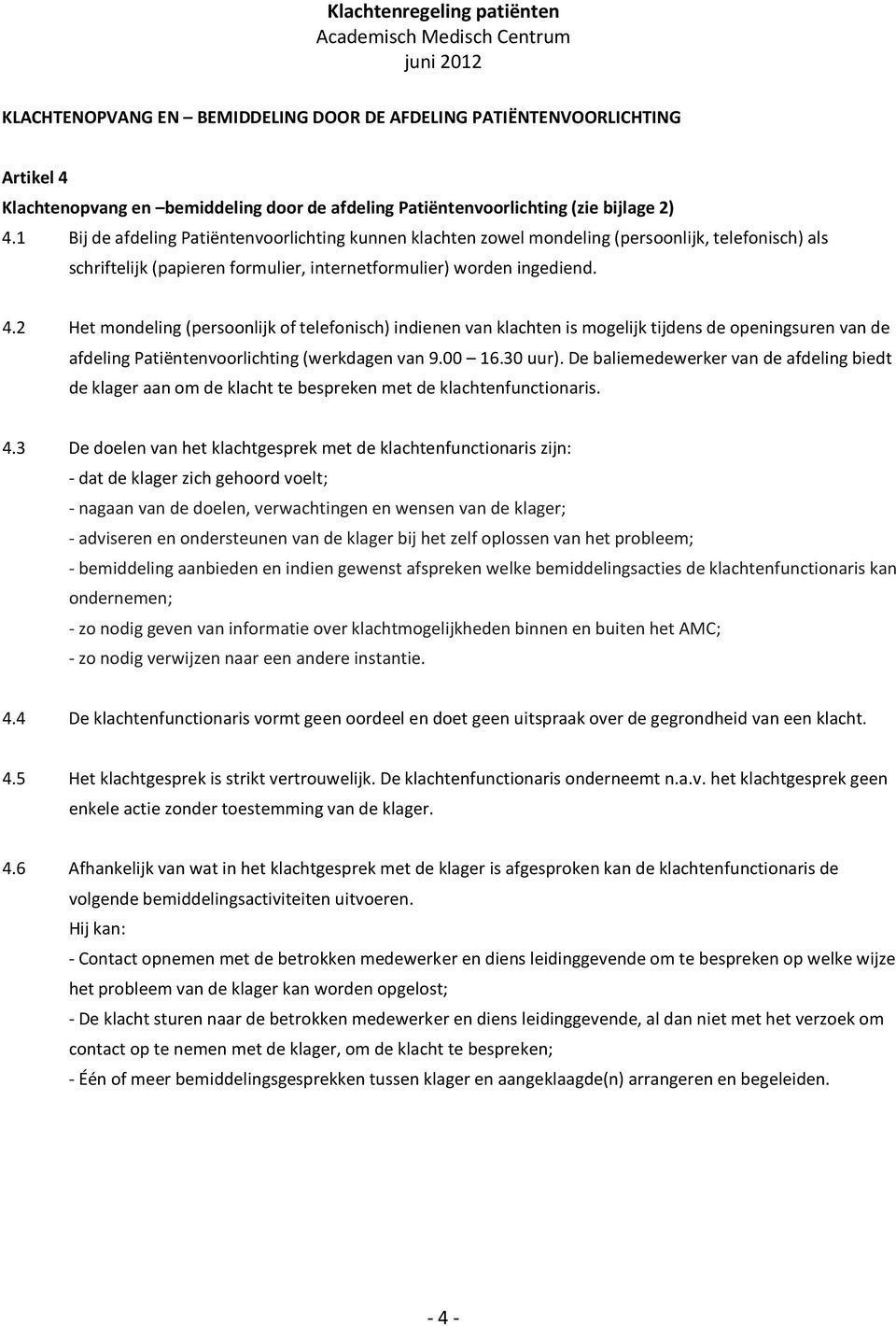 Klachtenregeling patiënten
Academisch Medisch Centrum
juni 2012

KLACHTENOPVANG EN – BEMIDDELING DOOR DE AFDELING PATIËNTENVOORLICHTING

Artikel 4
Klachtenopvang en –bemiddeling door de afdeling Patiëntenvoorlichting (zie bijlage 2)
4.1 Bij de afdeling Patiëntenvoorlichting kunnen klachten zowel mondeling (persoonlijk, telefonisch) als schriftelijk (papieren formulier, internetformulier) worden ingediend.

4.2 Het mondeling (persoonlijk of telefonisch) indienen van klachten is mogelijk tijdens de openingsuren van de afdeling Patiëntenvoorlichting (werkdagen van 9.00 16.30 uur). De baliemedewerker van de afdeling biedt de klager aan om de klacht te bespreken met de klachtenfunctionaris.

4.3 De doelen van het klachtgesprek met de klachtenfunctionaris zijn:
- dat de klager zich gehoord voelt;
- nagaan van de doelen, verwachtingen en wensen van de klager;
- adviseren en ondersteunen van de klager bij het zelf oplossen van het probleem;
- bemiddeling aanbieden en indien gewenst afspreken welke bemiddelingsacties de klachtenfunctionaris kan ondernemen;
- zo nodig geven van informatie over klachtmogelijkheden binnen en buiten het AMC;
- zo nodig verwijzen naar een andere instantie.

4.4 De klachtenfunctionaris vormt geen oordeel en doet geen uitspraak over de gegrondheid van een klacht.

4.5 Het klachtgesprek is strikt vertrouwelijk. De klachtenfunctionaris onderneemt n.a.v. het klachtgesprek geen enkele actie zonder toestemming van de klager.

4.6 Afhankelijk van wat in het klachtgesprek met de klager is afgesproken kan de klachtenfunctionaris de volgende bemiddelingsactiviteiten uitvoeren.
Hij kan:
- Contact opnemen met de betrokken medewerker en diens leidinggevende om te bespreken op welke wijze het probleem van de klager kan worden opgelost;
- De klacht sturen naar de betrokken medewerker en diens leidinggevende, al dan niet met het verzoek om contact op te nemen met de klager, om de klacht te bespreken;
- Één of meer bemiddelingsgesprekken tussen klager en aangeklaagde(n) arrangeren en begeleiden.

- 4 -